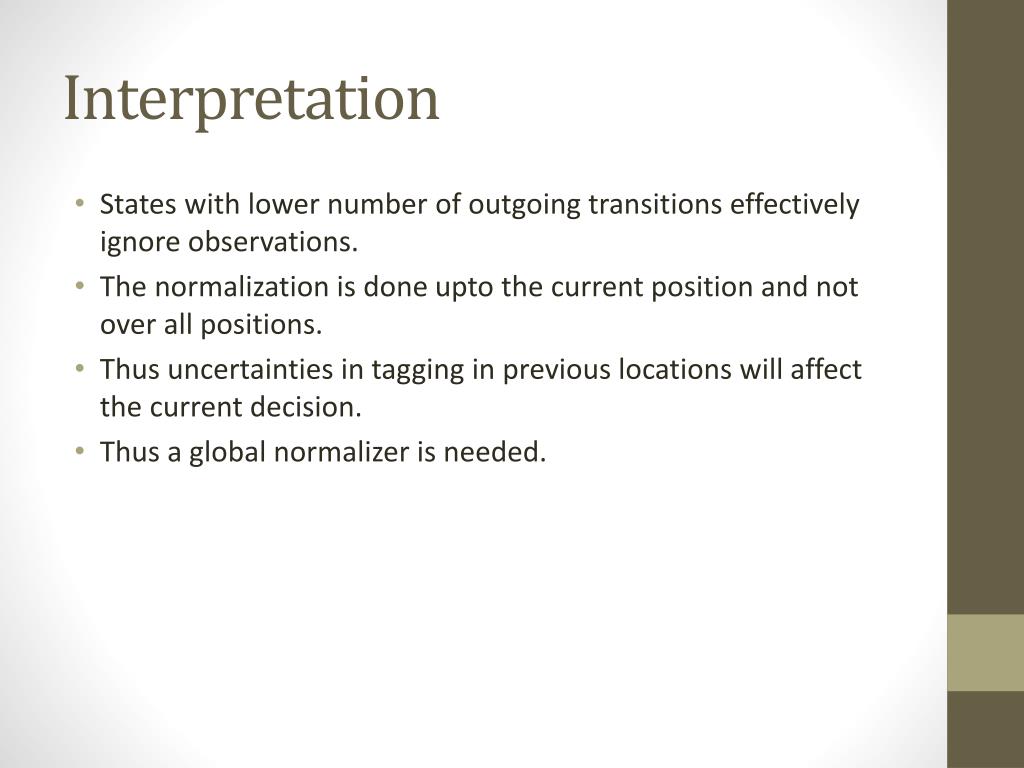 Interpretation

• States with lower number of outgoing transitions effectively ignore observations.
• The normalization is done upto the current position and not over all positions.
• Thus uncertainties in tagging in previous locations will affect the current decision.
• Thus a global normalizer is needed.